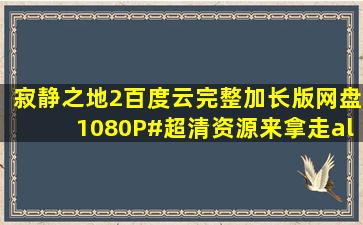 寂静之地2百度云完整加长版网盘1080P#超清资源来拿走al